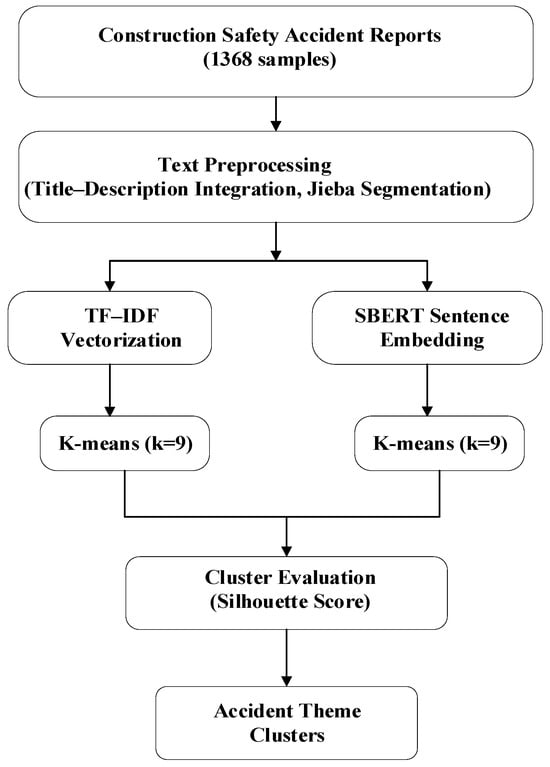 Construction Safety Accident Reports
(1368 samples)

Text Preprocessing
(Title–Description Integration, Jieba Segmentation)

TF–IDF
Vectorization

SBERT Sentence
Embedding

K-means (k=9)

K-means (k=9)

Cluster Evaluation
(Silhouette Score)

Accident Theme
Clusters